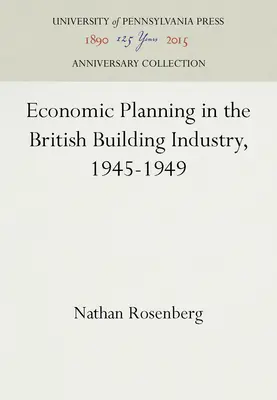 UNIVERSITY of PENNSYLVANIA PRESS
1890 125 Years 2015
ANNIVERSARY COLLECTION

Economic Planning in the British Building Industry, 1945-1949

Nathan Rosenberg